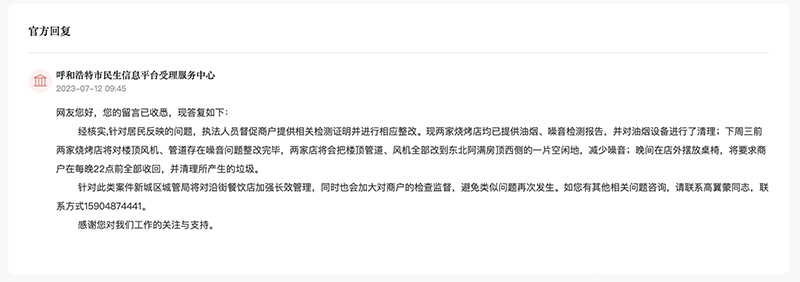 官方回复

呼和浩特市民生信息平台受理服务中心
2023-07-12 09:45

网友您好，您的留言已收悉，现答复如下：

经核实,针对居民反映的问题，执法人员督促商户提供相关检测证明并进行相应整改。现两家烧烤店均已提供油烟、噪音检测报告，并对油烟设备进行了清理；下周三前两家烧烤店将对楼顶风机、管道存在噪音问题整改完毕，两家店将会把楼顶管道、风机全部改到东北阿满房顶西侧的一片空闲地，减少噪音；晚间在店外摆放桌椅，将要求商户在每晚22点前全部收回，并清理所产生的垃圾。

针对此类案件新城区城管局将对沿街餐饮店加强长效管理，同时也会加大对商户的检查监督，避免类似问题再次发生。如您有其他相关问题咨询，请联系高翼蒙同志，联系方式15904874441。

感谢您对我们工作的关注与支持。